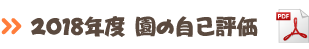 2018年度 園の自己評価

PDF